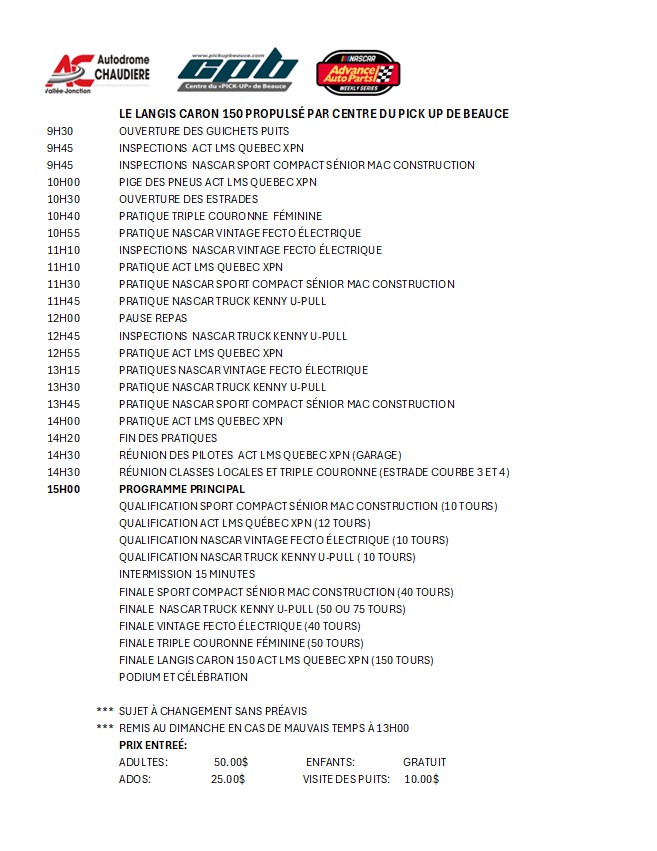 AC Autodrome CHAUDIERE Vallée-Jonction

www.pickupbeauce.com cpb Centre du «PICK-UP» de Beauce

NASCAR Advance Auto Parts WEEKLY SERIES

LE LANGIS CARON 150 PROPULSÉ PAR CENTRE DU PICK UP DE BEAUCE

9H30 OUVERTURE DES GUICHETS PUITS
9H45 INSPECTIONS ACT LMS QUEBEC XPN
9H45 INSPECTIONS NASCAR SPORT COMPACT SÉNIOR MAC CONSTRUCTION
10H00 PIGE DES PNEUS ACT LMS QUEBEC XPN
10H30 OUVERTURE DES ESTRADES
10H40 PRATIQUE TRIPLE COURONNE FÉMININE
10H55 PRATIQUE NASCAR VINTAGE FECTO ÉLECTRIQUE
11H10 INSPECTIONS NASCAR VINTAGE FECTO ÉLECTRIQUE
11H10 PRATIQUE ACT LMS QUEBEC XPN
11H30 PRATIQUE NASCAR SPORT COMPACT SÉNIOR MAC CONSTRUCTION
11H45 PRATIQUE NASCAR TRUCK KENNY U-PULL
12H00 PAUSE REPAS
12H45 INSPECTIONS NASCAR TRUCK KENNY U-PULL
12H55 PRATIQUE ACT LMS QUEBEC XPN
13H15 PRATIQUES NASCAR VINTAGE FECTO ÉLECTRIQUE
13H30 PRATIQUE NASCAR TRUCK KENNY U-PULL
13H45 PRATIQUE NASCAR SPORT COMPACT SÉNIOR MAC CONSTRUCTION
14H00 PRATIQUE ACT LMS QUEBEC XPN
14H20 FIN DES PRATIQUES
14H30 RÉUNION DES PILOTES ACT LMS QUEBEC XPN (GARAGE)
14H30 RÉUNION CLASSES LOCALES ET TRIPLE COURONNE (ESTRADE COURBE 3 ET 4)
15H00 PROGRAMME PRINCIPAL
QUALIFICATION SPORT COMPACT SÉNIOR MAC CONSTRUCTION (10 TOURS)
QUALIFICATION ACT LMS QUÉBEC XPN (12 TOURS)
QUALIFICATION NASCAR VINTAGE FECTO ÉLECTRIQUE (10 TOURS)
QUALIFICATION NASCAR TRUCK KENNY U-PULL ( 10 TOURS)
INTERMISSION 15 MINUTES
FINALE SPORT COMPACT SÉNIOR MAC CONSTRUCTION (40 TOURS)
FINALE NASCAR TRUCK KENNY U-PULL (50 OU 75 TOURS)
FINALE VINTAGE FECTO ÉLECTRIQUE (40 TOURS)
FINALE TRIPLE COURONNE FÉMININE (50 TOURS)
FINALE LANGIS CARON 150 ACT LMS QUEBEC XPN (150 TOURS)
PODIUM ET CÉLÉBRATION

*** SUJET À CHANGEMENT SANS PRÉAVIS
*** REMIS AU DIMANCHE EN CAS DE MAUVAIS TEMPS À 13H00
PRIX ENTRÉE:
ADULTES: 50.00$ ENFANTS: GRATUIT
ADOS: 25.00$ VISITE DES PUITS: 10.00$